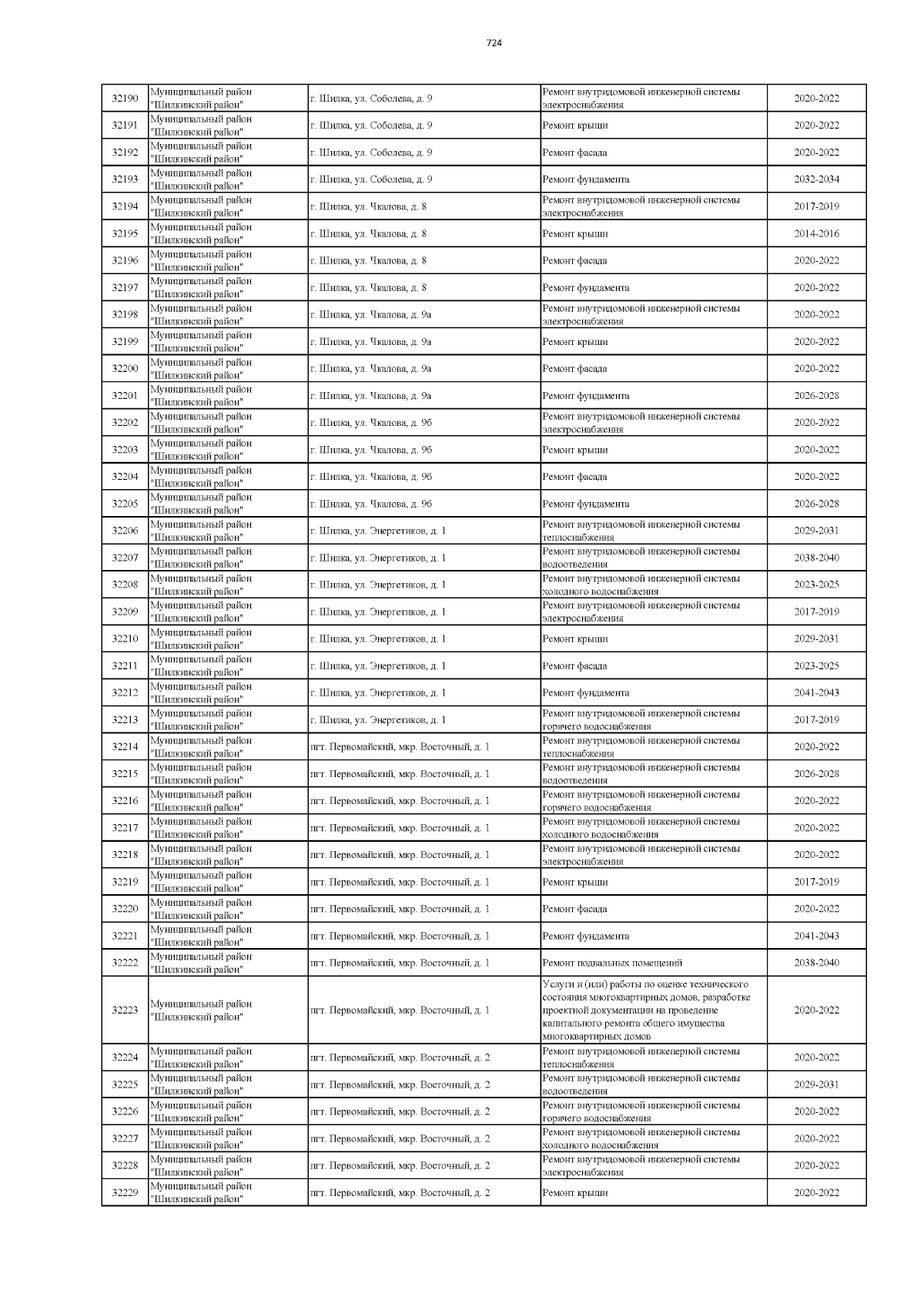 724

| | | | | |
|---|---|---|---|---|
| 32190 | Муниципальный район "Шилкинский район" | г. Шилка, ул. Соболева, д. 9 | Ремонт внутридомовой инженерной системы электроснабжения | 2020-2022 |
| 32191 | Муниципальный район "Шилкинский район" | г. Шилка, ул. Соболева, д. 9 | Ремонт крыши | 2020-2022 |
| 32192 | Муниципальный район "Шилкинский район" | г. Шилка, ул. Соболева, д. 9 | Ремонт фасада | 2020-2022 |
| 32193 | Муниципальный район "Шилкинский район" | г. Шилка, ул. Соболева, д. 9 | Ремонт фундамента | 2032-2034 |
| 32194 | Муниципальный район "Шилкинский район" | г. Шилка, ул. Чкалова, д. 8 | Ремонт внутридомовой инженерной системы электроснабжения | 2017-2019 |
| 32195 | Муниципальный район "Шилкинский район" | г. Шилка, ул. Чкалова, д. 8 | Ремонт крыши | 2014-2016 |
| 32196 | Муниципальный район "Шилкинский район" | г. Шилка, ул. Чкалова, д. 8 | Ремонт фасада | 2020-2022 |
| 32197 | Муниципальный район "Шилкинский район" | г. Шилка, ул. Чкалова, д. 8 | Ремонт фундамента | 2020-2022 |
| 32198 | Муниципальный район "Шилкинский район" | г. Шилка, ул. Чкалова, д. 9а | Ремонт внутридомовой инженерной системы электроснабжения | 2020-2022 |
| 32199 | Муниципальный район "Шилкинский район" | г. Шилка, ул. Чкалова, д. 9а | Ремонт крыши | 2020-2022 |
| 32200 | Муниципальный район "Шилкинский район" | г. Шилка, ул. Чкалова, д. 9а | Ремонт фасада | 2020-2022 |
| 32201 | Муниципальный район "Шилкинский район" | г. Шилка, ул. Чкалова, д. 9а | Ремонт фундамента | 2026-2028 |
| 32202 | Муниципальный район "Шилкинский район" | г. Шилка, ул. Чкалова, д. 9б | Ремонт внутридомовой инженерной системы электроснабжения | 2020-2022 |
| 32203 | Муниципальный район "Шилкинский район" | г. Шилка, ул. Чкалова, д. 9б | Ремонт крыши | 2020-2022 |
| 32204 | Муниципальный район "Шилкинский район" | г. Шилка, ул. Чкалова, д. 9б | Ремонт фасада | 2020-2022 |
| 32205 | Муниципальный район "Шилкинский район" | г. Шилка, ул. Чкалова, д. 9б | Ремонт фундамента | 2026-2028 |
| 32206 | Муниципальный район "Шилкинский район" | г. Шилка, ул. Энергетиков, д. 1 | Ремонт внутридомовой инженерной системы теплоснабжения | 2029-2031 |
| 32207 | Муниципальный район "Шилкинский район" | г. Шилка, ул. Энергетиков, д. 1 | Ремонт внутридомовой инженерной системы водоотведения | 2038-2040 |
| 32208 | Муниципальный район "Шилкинский район" | г. Шилка, ул. Энергетиков, д. 1 | Ремонт внутридомовой инженерной системы холодного водоснабжения | 2023-2025 |
| 32209 | Муниципальный район "Шилкинский район" | г. Шилка, ул. Энергетиков, д. 1 | Ремонт внутридомовой инженерной системы электроснабжения | 2017-2019 |
| 32210 | Муниципальный район "Шилкинский район" | г. Шилка, ул. Энергетиков, д. 1 | Ремонт крыши | 2029-2031 |
| 32211 | Муниципальный район "Шилкинский район" | г. Шилка, ул. Энергетиков, д. 1 | Ремонт фасада | 2023-2025 |
| 32212 | Муниципальный район "Шилкинский район" | г. Шилка, ул. Энергетиков, д. 1 | Ремонт фундамента | 2041-2043 |
| 32213 | Муниципальный район "Шилкинский район" | г. Шилка, ул. Энергетиков, д. 1 | Ремонт внутридомовой инженерной системы горячего водоснабжения | 2017-2019 |
| 32214 | Муниципальный район "Шилкинский район" | пгт. Первомайский, мкр. Восточный, д. 1 | Ремонт внутридомовой инженерной системы теплоснабжения | 2020-2022 |
| 32215 | Муниципальный район "Шилкинский район" | пгт. Первомайский, мкр. Восточный, д. 1 | Ремонт внутридомовой инженерной системы водоотведения | 2026-2028 |
| 32216 | Муниципальный район "Шилкинский район" | пгт. Первомайский, мкр. Восточный, д. 1 | Ремонт внутридомовой инженерной системы горячего водоснабжения | 2020-2022 |
| 32217 | Муниципальный район "Шилкинский район" | пгт. Первомайский, мкр. Восточный, д. 1 | Ремонт внутридомовой инженерной системы холодного водоснабжения | 2020-2022 |
| 32218 | Муниципальный район "Шилкинский район" | пгт. Первомайский, мкр. Восточный, д. 1 | Ремонт внутридомовой инженерной системы электроснабжения | 2020-2022 |
| 32219 | Муниципальный район "Шилкинский район" | пгт. Первомайский, мкр. Восточный, д. 1 | Ремонт крыши | 2017-2019 |
| 32220 | Муниципальный район "Шилкинский район" | пгт. Первомайский, мкр. Восточный, д. 1 | Ремонт фасада | 2020-2022 |
| 32221 | Муниципальный район "Шилкинский район" | пгт. Первомайский, мкр. Восточный, д. 1 | Ремонт фундамента | 2041-2043 |
| 32222 | Муниципальный район "Шилкинский район" | пгт. Первомайский, мкр. Восточный, д. 1 | Ремонт подвальных помещений | 2038-2040 |
| 32223 | Муниципальный район "Шилкинский район" | пгт. Первомайский, мкр. Восточный, д. 1 | Услуги и (или) работы по оценке технического состояния многоквартирных домов, разработке проектной документации на проведение капитального ремонта общего имущества многоквартирных домов | 2020-2022 |
| 32224 | Муниципальный район "Шилкинский район" | пгт. Первомайский, мкр. Восточный, д. 2 | Ремонт внутридомовой инженерной системы теплоснабжения | 2020-2022 |
| 32225 | Муниципальный район "Шилкинский район" | пгт. Первомайский, мкр. Восточный, д. 2 | Ремонт внутридомовой инженерной системы водоотведения | 2029-2031 |
| 32226 | Муниципальный район "Шилкинский район" | пгт. Первомайский, мкр. Восточный, д. 2 | Ремонт внутридомовой инженерной системы горячего водоснабжения | 2020-2022 |
| 32227 | Муниципальный район "Шилкинский район" | пгт. Первомайский, мкр. Восточный, д. 2 | Ремонт внутридомовой инженерной системы холодного водоснабжения | 2020-2022 |
| 32228 | Муниципальный район "Шилкинский район" | пгт. Первомайский, мкр. Восточный, д. 2 | Ремонт внутридомовой инженерной системы электроснабжения | 2020-2022 |
| 32229 | Муниципальный район "Шилкинский район" | пгт. Первомайский, мкр. Восточный, д. 2 | Ремонт крыши | 2020-2022 |